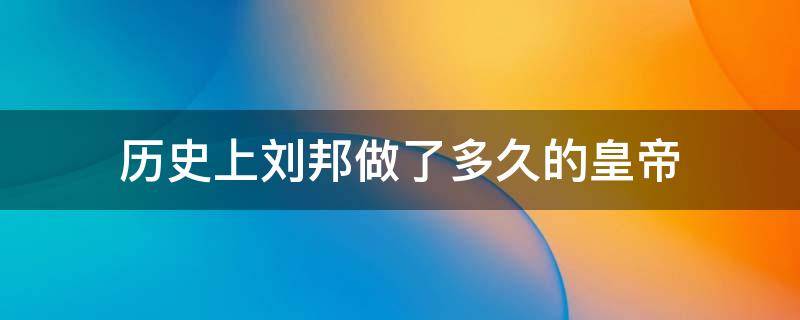 历史上刘邦做了多久的皇帝